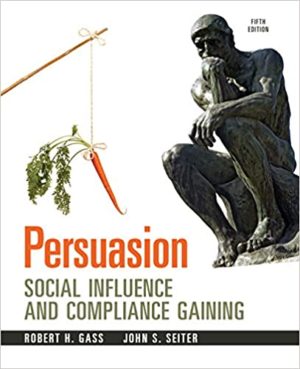 FIFTH EDITION

Persuasion

SOCIAL INFLUENCE AND COMPLIANCE GAINING

ROBERT H. GASS JOHN S. SEITER